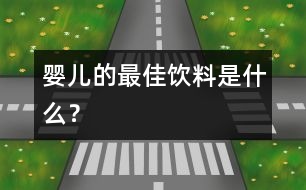 婴儿的最佳饮料是什么？